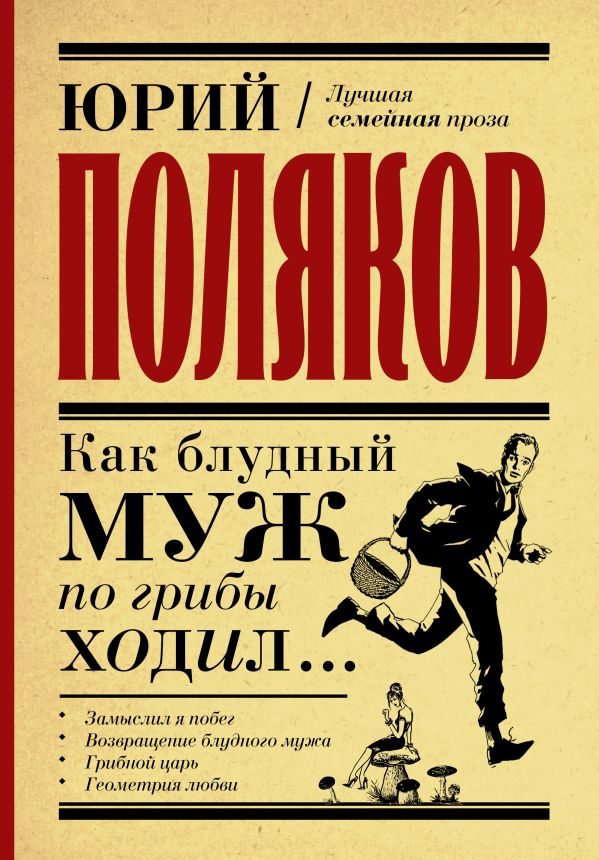 ЮРИЙ / Лучшая семейная проза

ПОЛЯКОВ

Как блудный МУЖ по грибы ходил...

• Замыслил я побег
• Возвращение блудного мужа
• Грибной царь
• Геометрия любви